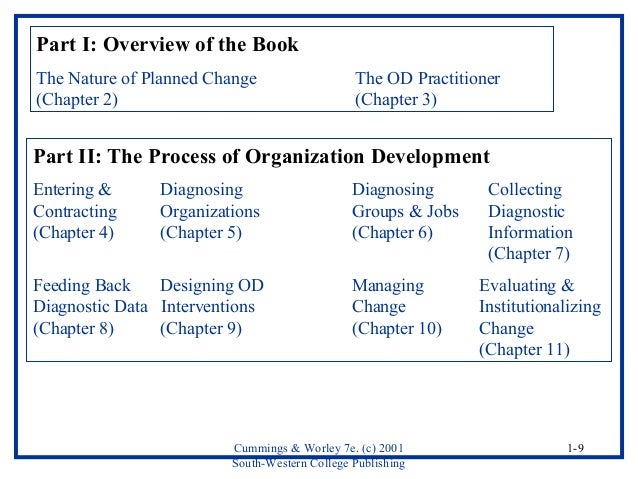 Part I: Overview of the Book

The Nature of Planned Change (Chapter 2)

The OD Practitioner (Chapter 3)

Part II: The Process of Organization Development

Entering & Contracting (Chapter 4)

Diagnosing Organizations (Chapter 5)

Diagnosing Groups & Jobs (Chapter 6)

Collecting Diagnostic Information (Chapter 7)

Feeding Back Diagnostic Data (Chapter 8)

Designing OD Interventions (Chapter 9)

Managing Change (Chapter 10)

Evaluating & Institutionalizing Change (Chapter 11)

Cummings & Worley 7e. (c) 2001
South-Western College Publishing

1-9